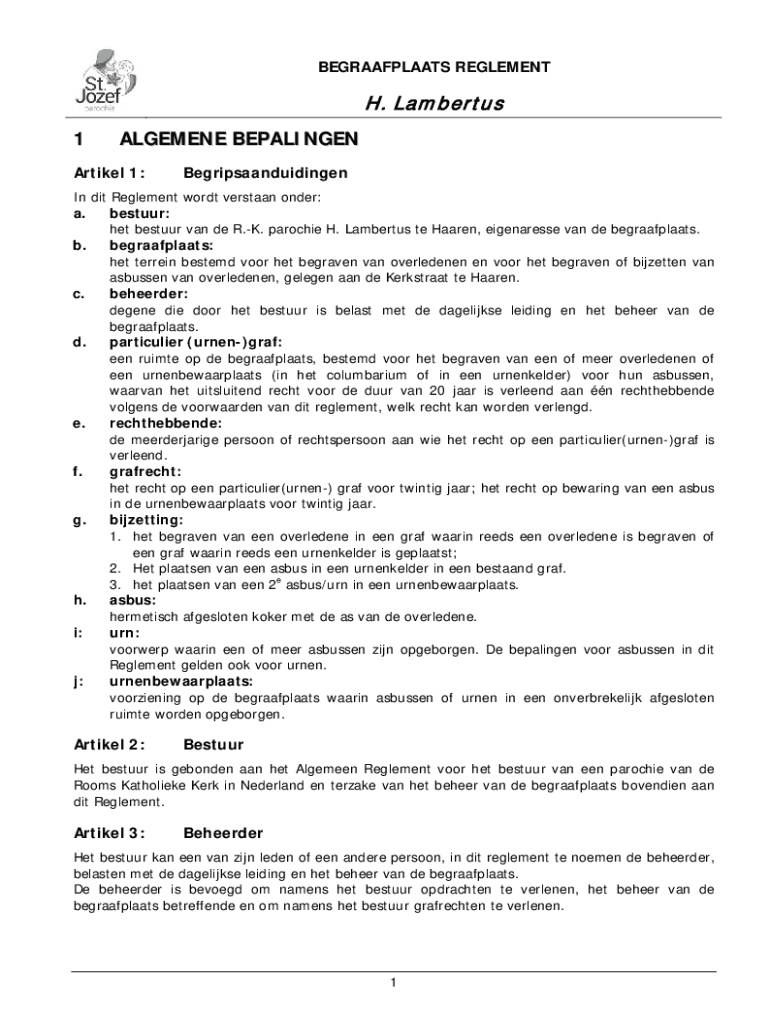 St. Jozef parochie

BEGRAAFPLAATS REGLEMENT

H. Lambertus

1 ALGEMENE BEPALINGEN

Artikel 1: Begripsaanduidingen

In dit Reglement wordt verstaan onder:

a. bestuur:
het bestuur van de R.-K. parochie H. Lambertus te Haaren, eigenaresse van de begraafplaats.

b. begraafplaats:
het terrein bestemd voor het begraven van overledenen en voor het begraven of bijzetten van asbussen van overledenen, gelegen aan de Kerkstraat te Haaren.

c. beheerder:
degene die door het bestuur is belast met de dagelijkse leiding en het beheer van de begraafplaats.

d. particulier (urnen-)graf:
een ruimte op de begraafplaats, bestemd voor het begraven van een of meer overledenen of een urnenbewaarplaats (in het columbarium of in een urnenkelder) voor hun asbussen, waarvan het uitsluitend recht voor de duur van 20 jaar is verleend aan één rechthebbende volgens de voorwaarden van dit reglement, welk recht kan worden verlengd.

e. rechthebbende:
de meerderjarige persoon of rechtspersoon aan wie het recht op een particulier(urnen-)graf is verleend.

f. grafrecht:
het recht op een particulier(urnen-) graf voor twintig jaar; het recht op bewaring van een asbus in de urnenbewaarplaats voor twintig jaar.

g. bijzetting:
1. het begraven van een overledene in een graf waarin reeds een overledene is begraven of een graf waarin reeds een urnenkelder is geplaatst;
2. Het plaatsen van een asbus in een urnenkelder in een bestaand graf.
3. het plaatsen van een $2^e$ asbus/urn in een urnenbewaarplaats.

h. asbus:
hermetisch afgesloten koker met de as van de overledene.

i: urn:
voorwerp waarin een of meer asbussen zijn opgeborgen. De bepalingen voor asbussen in dit Reglement gelden ook voor urnen.

j: urnenbewaarplaats:
voorziening op de begraafplaats waarin asbussen of urnen in een onverbrekelijk afgesloten ruimte worden opgeborgen.

Artikel 2: Bestuur

Het bestuur is gebonden aan het Algemeen Reglement voor het bestuur van een parochie van de Rooms Katholieke Kerk in Nederland en terzake van het beheer van de begraafplaats bovendien aan dit Reglement.

Artikel 3: Beheerder

Het bestuur kan een van zijn leden of een andere persoon, in dit reglement te noemen de beheerder, belasten met de dagelijkse leiding en het beheer van de begraafplaats.
De beheerder is bevoegd om namens het bestuur opdrachten te verlenen, het beheer van de begraafplaats betreffende en om namens het bestuur grafrechten te verlenen.

1